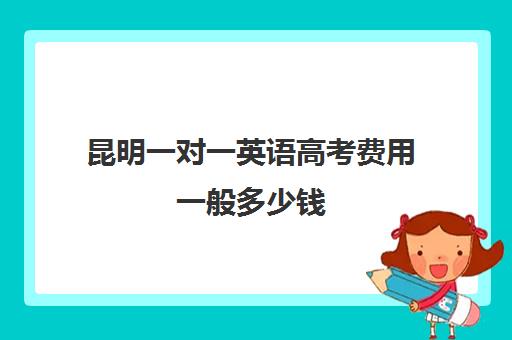 昆明一对一英语高考费用一般多少钱